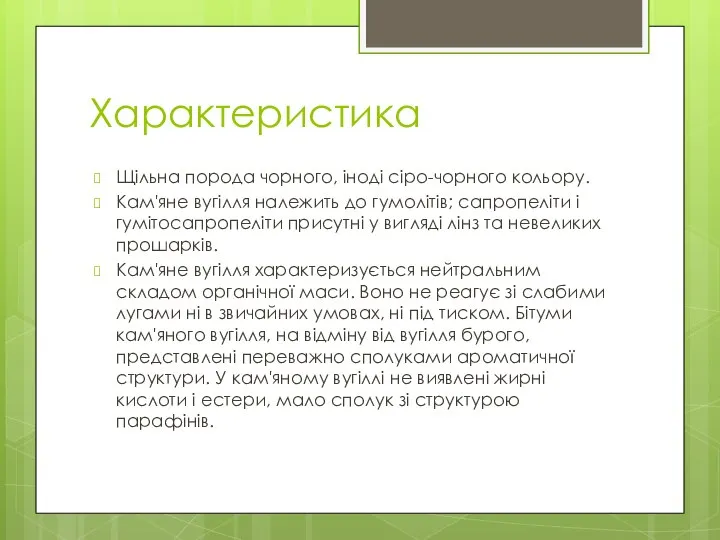 Характеристика

Щільна порода чорного, іноді сіро-чорного кольору.

Кам'яне вугілля належить до гумолітів; сапропеліти і гумітосапропеліти присутні у вигляді лінз та невеликих прошарків.

Кам'яне вугілля характеризується нейтральним складом органічної маси. Воно не реагує зі слабими лугами ні в звичайних умовах, ні під тиском. Бітуми кам'яного вугілля, на відміну від вугілля бурого, представлені переважно сполуками ароматичної структури. У кам'яному вугіллі не виявлені жирні кислоти і естери, мало сполук зі структурою парафінів.